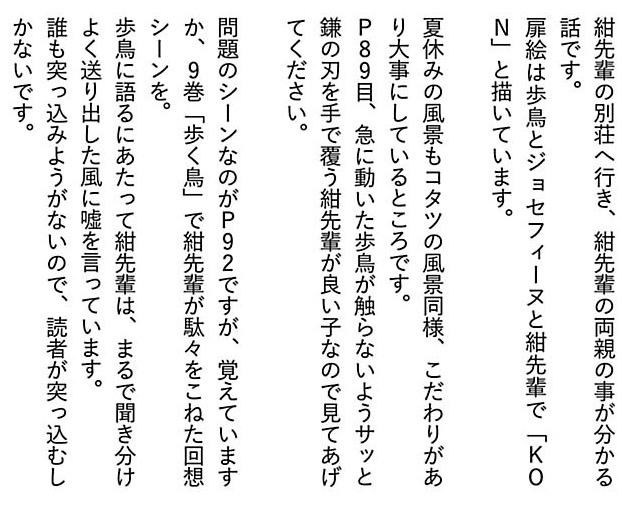 紺先輩の別荘へ行き、紺先輩の両親の事が分かる話です。
扉絵は歩鳥とジョセフィーヌと紺先輩で「KON」と描いています。

夏休みの風景もコタツの風景同様、こだわりがあり大事にしているところです。
P89目、急に動いた歩鳥が触らないようサッと鎌の刃を手で覆う紺先輩が良い子なので見てあげてください。

問題のシーンなのがP92ですが、覚えていますか、9巻「歩く鳥」で紺先輩が駄々をこねた回想シーンを。
歩鳥に語るにあたって紺先輩は、まるで聞き分けよく送り出した風に嘘を言っています。
誰も突っ込みようがないので、読者が突っ込むしかないです。